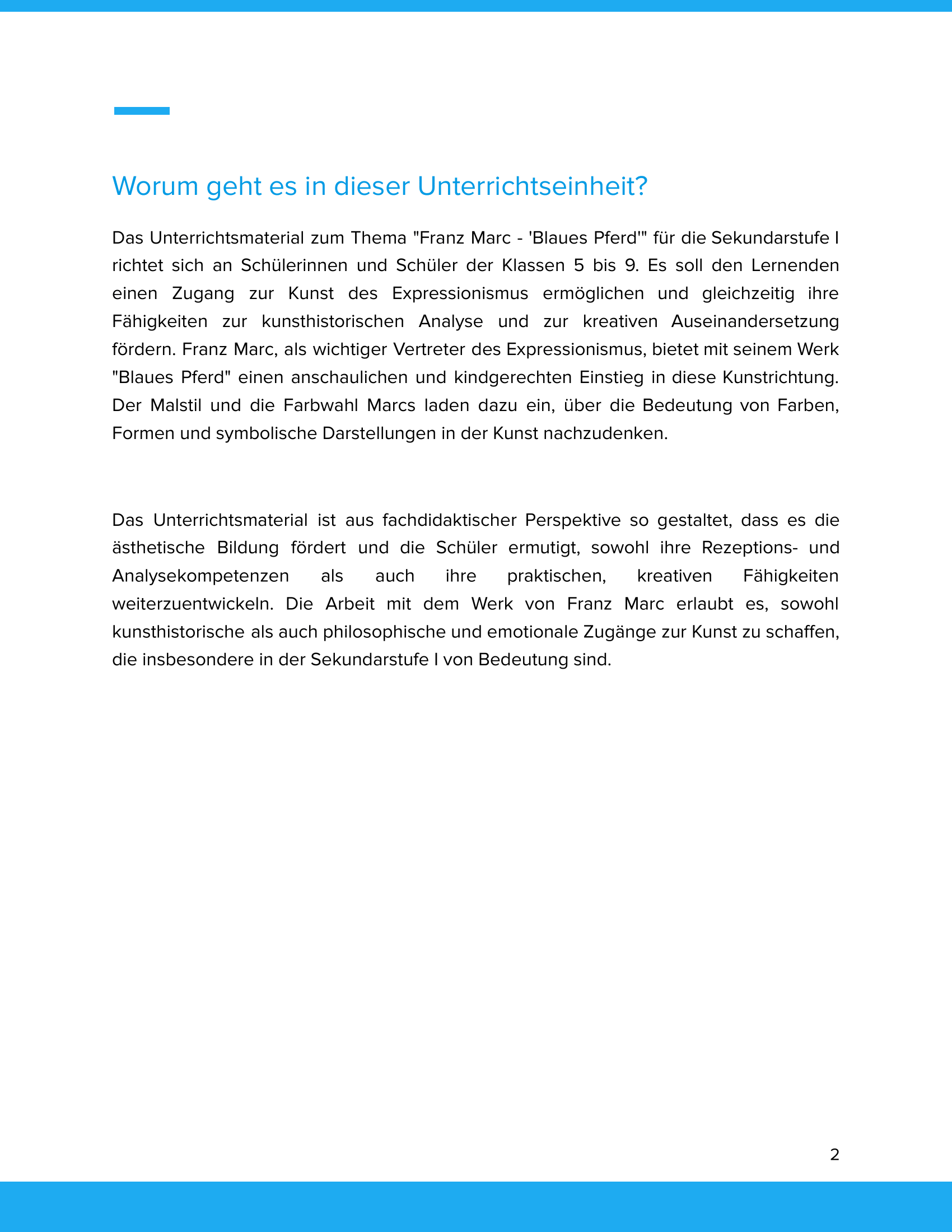 Worum geht es in dieser Unterrichtseinheit?

Das Unterrichtsmaterial zum Thema "Franz Marc - 'Blaues Pferd'" für die Sekundarstufe I richtet sich an Schülerinnen und Schüler der Klassen 5 bis 9. Es soll den Lernenden einen Zugang zur Kunst des Expressionismus ermöglichen und gleichzeitig ihre Fähigkeiten zur kunsthistorischen Analyse und zur kreativen Auseinandersetzung fördern. Franz Marc, als wichtiger Vertreter des Expressionismus, bietet mit seinem Werk "Blaues Pferd" einen anschaulichen und kindgerechten Einstieg in diese Kunstrichtung. Der Malstil und die Farbwahl Marcs laden dazu ein, über die Bedeutung von Farben, Formen und symbolische Darstellungen in der Kunst nachzudenken.

Das Unterrichtsmaterial ist aus fachdidaktischer Perspektive so gestaltet, dass es die ästhetische Bildung fördert und die Schüler ermutigt, sowohl ihre Rezeptions- und Analysekompetenzen als auch ihre praktischen, kreativen Fähigkeiten weiterzuentwickeln. Die Arbeit mit dem Werk von Franz Marc erlaubt es, sowohl kunsthistorische als auch philosophische und emotionale Zugänge zur Kunst zu schaffen, die insbesondere in der Sekundarstufe I von Bedeutung sind.

2